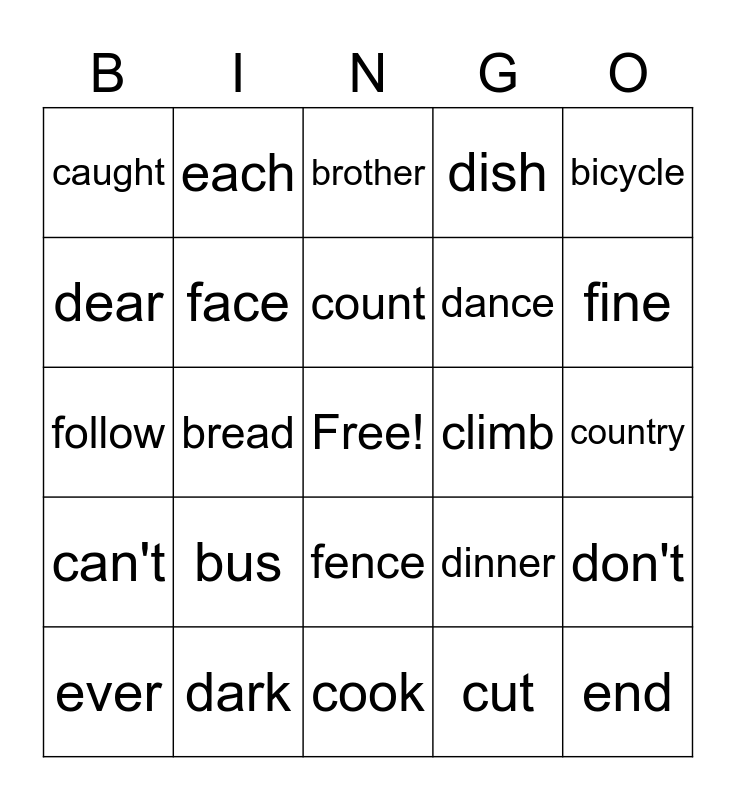 | B | I | N | G | O |
|---|---|---|---|---|
| caught | each | brother | dish | bicycle |
| dear | face | count | dance | fine |
| follow | bread | Free! | climb | country |
| can't | bus | fence | dinner | don't |
| ever | dark | cook | cut | end |